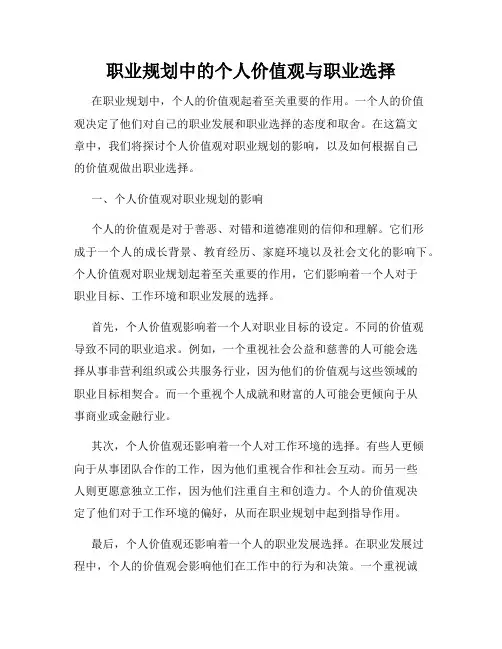 职业规划中的个人价值观与职业选择

在职业规划中，个人的价值观起着至关重要的作用。一个人的价值观决定了他们对自己的职业发展和职业选择的态度和取舍。在这篇文章中，我们将探讨个人价值观对职业规划的影响，以及如何根据自己的价值观做出职业选择。

一、个人价值观对职业规划的影响

个人的价值观是对于善恶、对错和道德准则的信仰和理解。它们形成于一个人的成长背景、教育经历、家庭环境以及社会文化的影响下。个人价值观对职业规划起着至关重要的作用，它们影响着一个人对于职业目标、工作环境和职业发展的选择。

首先，个人价值观影响着一个人对职业目标的设定。不同的价值观导致不同的职业追求。例如，一个重视社会公益和慈善的人可能会选择从事非营利组织或公共服务行业，因为他们的价值观与这些领域的职业目标相契合。而一个重视个人成就和财富的人可能会更倾向于从事商业或金融行业。

其次，个人价值观还影响着一个人对工作环境的选择。有些人更倾向于从事团队合作的工作，因为他们重视合作和社会互动。而另一些人则更愿意独立工作，因为他们注重自主和创造力。个人的价值观决定了他们对于工作环境的偏好，从而在职业规划中起到指导作用。

最后，个人价值观还影响着一个人的职业发展选择。在职业发展过程中，个人的价值观会影响他们在工作中的行为和决策。一个重视诚